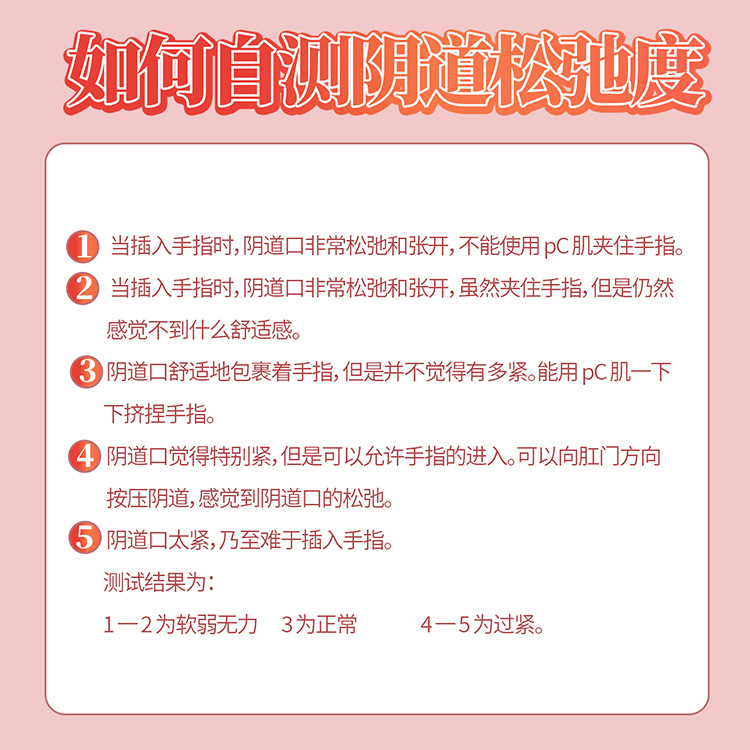 如何自测阴道松弛度

1 当插入手指时，阴道口非常松弛和张开，不能使用pC肌夹住手指。

2 当插入手指时，阴道口非常松弛和张开，虽然夹住手指，但是仍然感觉不到什么舒适感。

3 阴道口舒适地包裹着手指，但是并不觉得有多紧。能用pC肌一下下挤捏手指。

4 阴道口觉得特别紧，但是可以允许手指的进入。可以向肛门方向按压阴道，感觉到阴道口的松弛。

5 阴道口太紧，乃至难于插入手指。

测试结果为：

1一2为软弱无力 3为正常 4一5为过紧。